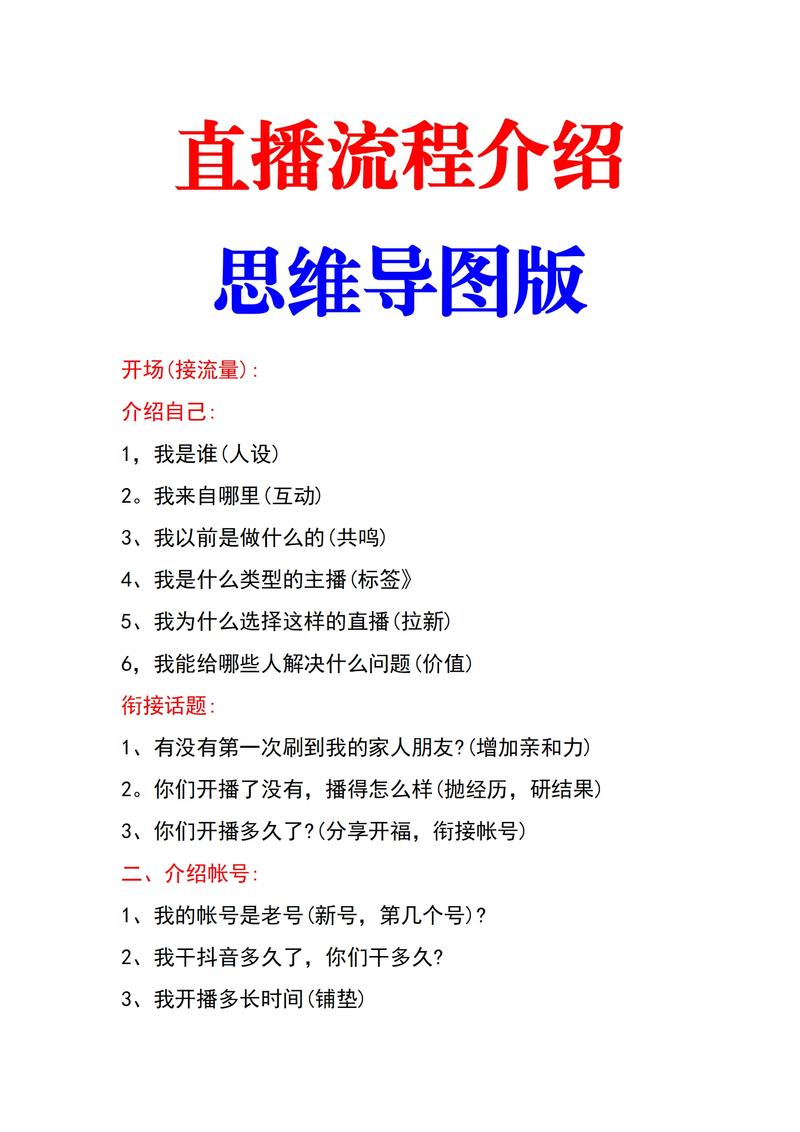 直播流程介绍

思维导图版

开场(接流量):

介绍自己:

1，我是谁(人设)

2。我来自哪里(互动)

3、我以前是做什么的(共鸣)

4、我是什么类型的主播(标签》

5、我为什么选择这样的直播(拉新)

6，我能给哪些人解决什么问题(价值)

衔接话题:

1、有没有第一次刷到我的家人朋友?(增加亲和力)

2。你们开播了没有，播得怎么样(抛经历，研结果)

3、你们开播多久了?(分享开福，衔接帐号)

二、介绍帐号:

1、我的帐号是老号(新号，第几个号)?

2、我干抖音多久了，你们干多久?

3、我开播多长时间(铺垫)